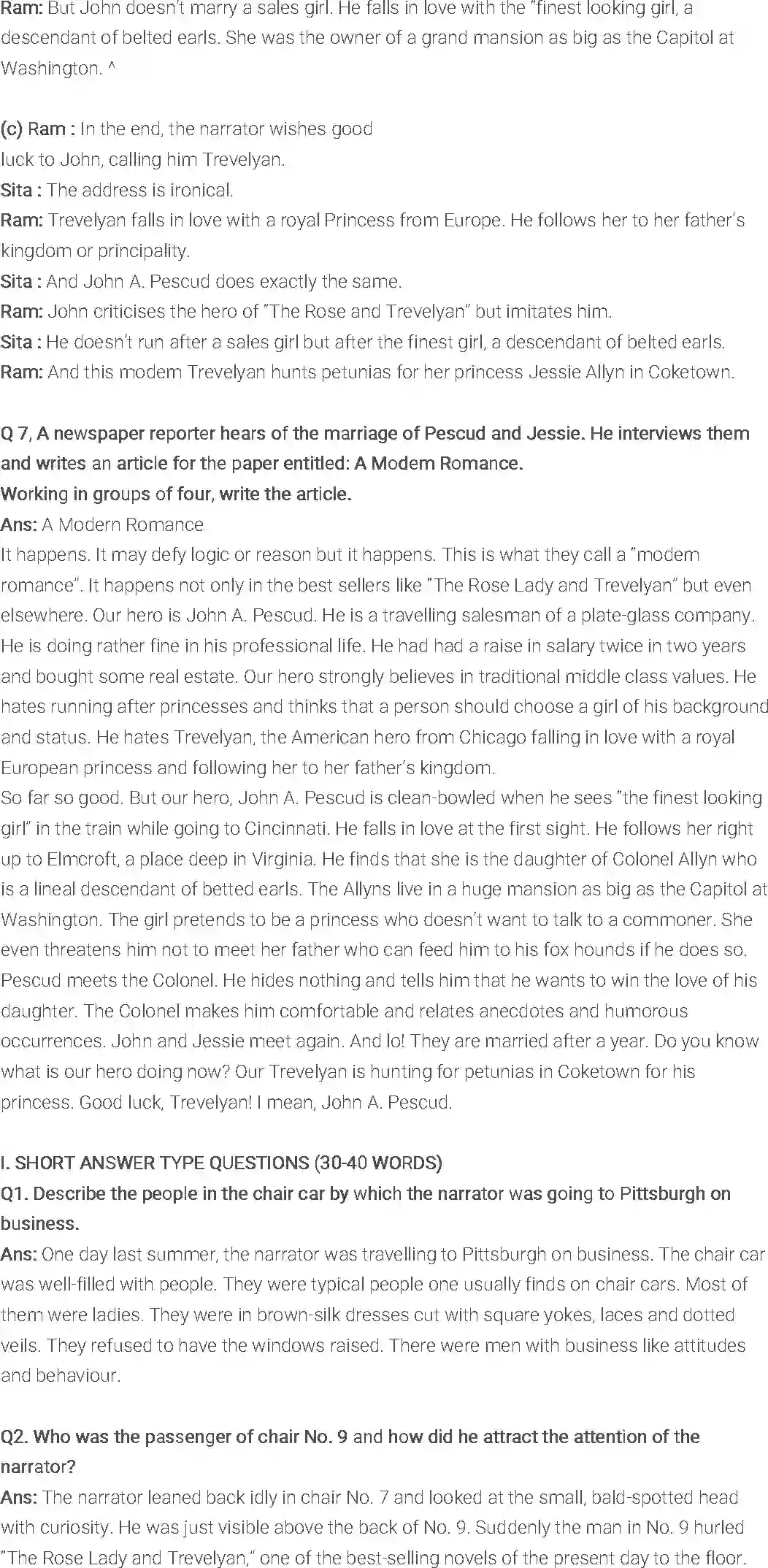 Ram: But John doesn't marry a sales girl. He falls in love with the "finest looking girl, a descendant of belted earls. She was the owner of a grand mansion as big as the Capitol at Washington. ^

(c) Ram : In the end, the narrator wishes good luck to John, calling him Trevelyan.
Sita : The address is ironical.
Ram: Trevelyan falls in love with a royal Princess from Europe. He follows her to her father's kingdom or principality.
Sita : And John A. Pescud does exactly the same.
Ram: John criticises the hero of "The Rose and Trevelyan" but imitates him.
Sita : He doesn't run after a sales girl but after the finest girl, a descendant of belted earls.
Ram: And this modem Trevelyan hunts petunias for her princess Jessie Allyn in Coketown.

Q 7, A newspaper reporter hears of the marriage of Pescud and Jessie. He interviews them and writes an article for the paper entitled: A Modem Romance.
Working in groups of four, write the article.
Ans: A Modern Romance
It happens. It may defy logic or reason but it happens. This is what they call a "modem romance". It happens not only in the best sellers like "The Rose Lady and Trevelyan" but even elsewhere. Our hero is John A. Pescud. He is a travelling salesman of a plate-glass company. He is doing rather fine in his professional life. He had had a raise in salary twice in two years and bought some real estate. Our hero strongly believes in traditional middle class values. He hates running after princesses and thinks that a person should choose a girl of his background and status. He hates Trevelyan, the American hero from Chicago falling in love with a royal European princess and following her to her father's kingdom.
So far so good. But our hero, John A. Pescud is clean-bowled when he sees "the finest looking girl" in the train while going to Cincinnati. He falls in love at the first sight. He follows her right up to Elmcroft, a place deep in Virginia. He finds that she is the daughter of Colonel Allyn who is a lineal descendant of betted earls. The Allyns live in a huge mansion as big as the Capitol at Washington. The girl pretends to be a princess who doesn't want to talk to a commoner. She even threatens him not to meet her father who can feed him to his fox hounds if he does so. Pescud meets the Colonel. He hides nothing and tells him that he wants to win the love of his daughter. The Colonel makes him comfortable and relates anecdotes and humorous occurrences. John and Jessie meet again. And lo! They are married after a year. Do you know what is our hero doing now? Our Trevelyan is hunting for petunias in Coketown for his princess. Good luck, Trevelyan! I mean, John A. Pescud.

I. SHORT ANSWER TYPE QUESTIONS (30-40 WORDS)
Q1. Describe the people in the chair car by which the narrator was going to Pittsburgh on business.
Ans: One day last summer, the narrator was travelling to Pittsburgh on business. The chair car was well-filled with people. They were typical people one usually finds on chair cars. Most of them were ladies. They were in brown-silk dresses cut with square yokes, laces and dotted veils. They refused to have the windows raised. There were men with business like attitudes and behaviour.

Q2. Who was the passenger of chair No. 9 and how did he attract the attention of the narrator?
Ans: The narrator leaned back idly in chair No. 7 and looked at the small, bald-spotted head with curiosity. He was just visible above the back of No. 9. Suddenly the man in No. 9 hurled "The Rose Lady and Trevelyan," one of the best-selling novels of the present day to the floor.